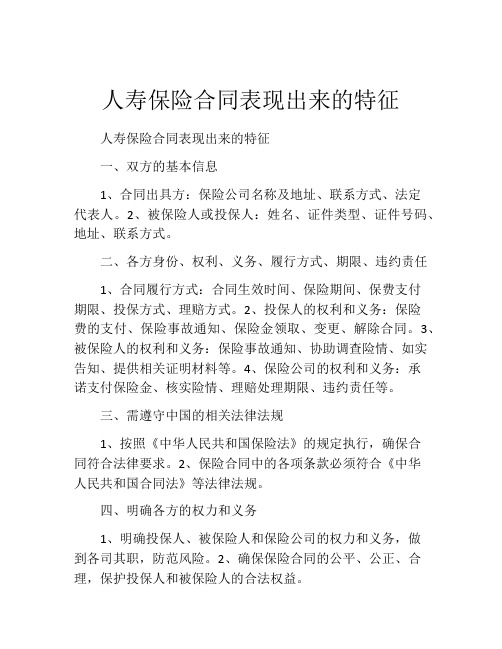 人寿保险合同表现出来的特征

人寿保险合同表现出来的特征

一、双方的基本信息

1、合同出具方：保险公司名称及地址、联系方式、法定代表人。2、被保险人或投保人：姓名、证件类型、证件号码、地址、联系方式。

二、各方身份、权利、义务、履行方式、期限、违约责任

1、合同履行方式：合同生效时间、保险期间、保费支付期限、投保方式、理赔方式。2、投保人的权利和义务：保险费的支付、保险事故通知、保险金领取、变更、解除合同。3、被保险人的权利和义务：保险事故通知、协助调查险情、如实告知、提供相关证明材料等。4、保险公司的权利和义务：承诺支付保险金、核实险情、理赔处理期限、违约责任等。

三、需遵守中国的相关法律法规

1、按照《中华人民共和国保险法》的规定执行，确保合同符合法律要求。2、保险合同中的各项条款必须符合《中华人民共和国合同法》等法律法规。

四、明确各方的权力和义务

1、明确投保人、被保险人和保险公司的权力和义务，做到各司其职，防范风险。2、确保保险合同的公平、公正、合理，保护投保人和被保险人的合法权益。